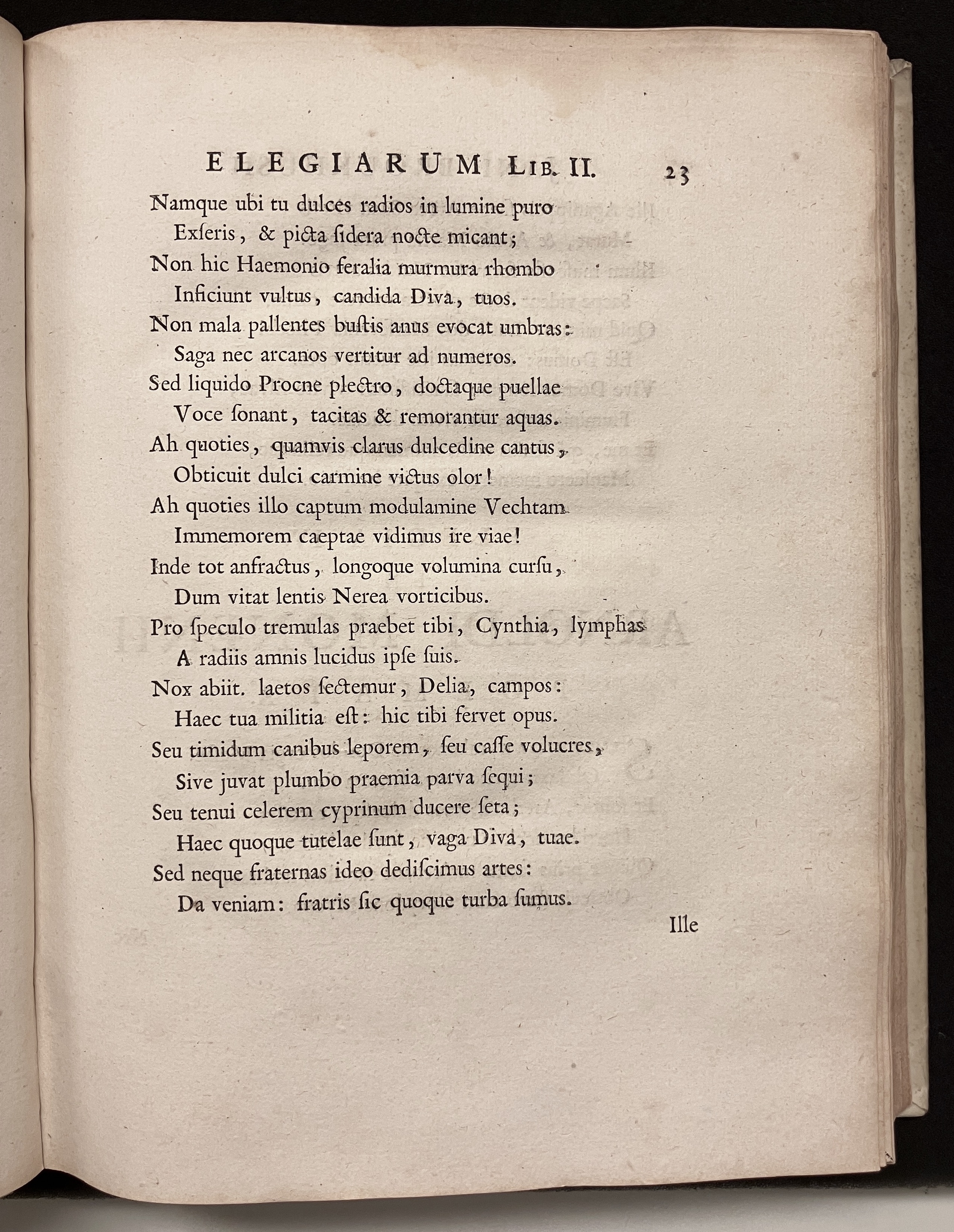 ELEGIARUM LIB. II. 23

Namque ubi tu dulces radios in lumine puro
Exſeris, & picta ſidera nocte micant;
Non hic Haemonio feralia murmura rhombo
Inficiunt vultus, candida Diva, tuos.
Non mala pallentes buſtis anus evocat umbras:
Saga nec arcanos vertitur ad numeros.
Sed liquido Procne plectro, doctaque puellae
Voce ſonant, tacitas & remorantur aquas.
Ah quoties, quamvis clarus dulcedine cantus,
Obticuit dulci carmine victus olor!
Ah quoties illo captum modulamine Vechtam
Immemorem caeptae vidimus ire viae!
Inde tot anfractus, longoque volumina curſu,
Dum vitat lentis Nerea vorticibus.
Pro ſpeculo tremulas praebet tibi, Cynthia, lymphas
A radiis amnis lucidus ipſe ſuis.
Nox abiit. laetos ſectemur, Delia, campos:
Haec tua militia eſt: hic tibi fervet opus.
Seu timidum canibus leporem, ſeu caſſe volucres,
Sive juvat plumbo praemia parva ſequi;
Seu tenui celerem cyprinum ducere ſeta;
Haec quoque tutelae ſunt, vaga Diva, tuae.
Sed neque fraternas ideo dediſcimus artes:
Da veniam: fratris ſic quoque turba ſumus.

Ille